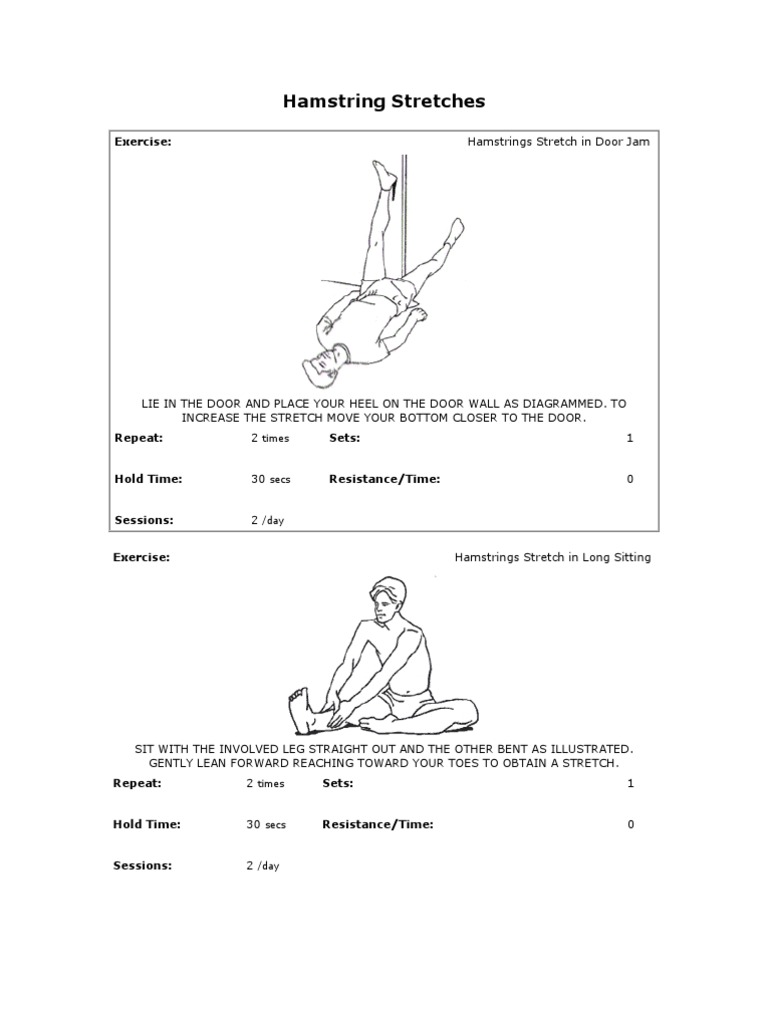 Hamstring Stretches

Exercise: Hamstrings Stretch in Door Jam

LIE IN THE DOOR AND PLACE YOUR HEEL ON THE DOOR WALL AS DIAGRAMMED. TO INCREASE THE STRETCH MOVE YOUR BOTTOM CLOSER TO THE DOOR.

Repeat: 2 times Sets: 1

Hold Time: 30 secs Resistance/Time: 0

Sessions: 2 /day

Exercise: Hamstrings Stretch in Long Sitting

SIT WITH THE INVOLVED LEG STRAIGHT OUT AND THE OTHER BENT AS ILLUSTRATED. GENTLY LEAN FORWARD REACHING TOWARD YOUR TOES TO OBTAIN A STRETCH.

Repeat: 2 times Sets: 1

Hold Time: 30 secs Resistance/Time: 0

Sessions: 2 /day